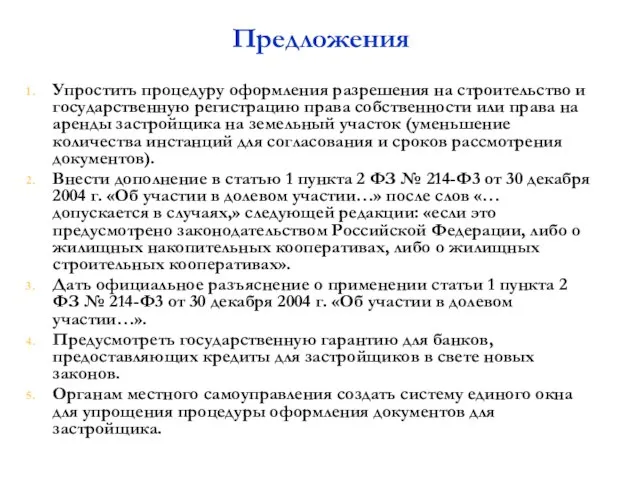 Предложения

1. Упростить процедуру оформления разрешения на строительство и государственную регистрацию права собственности или права на аренды застройщика на земельный участок (уменьшение количества инстанций для согласования и сроков рассмотрения документов).
2. Внести дополнение в статью 1 пункта 2 ФЗ № 214-ФЗ от 30 декабря 2004 г. «Об участии в долевом участии…» после слов «…допускается в случаях,» следующей редакции: «если это предусмотрено законодательством Российской Федерации, либо о жилищных накопительных кооперативах, либо о жилищных строительных кооперативах».
3. Дать официальное разъяснение о применении статьи 1 пункта 2 ФЗ № 214-ФЗ от 30 декабря 2004 г. «Об участии в долевом участии…».
4. Предусмотреть государственную гарантию для банков, предоставляющих кредиты для застройщиков в свете новых законов.
5. Органам местного самоуправления создать систему единого окна для упрощения процедуры оформления документов для застройщика.